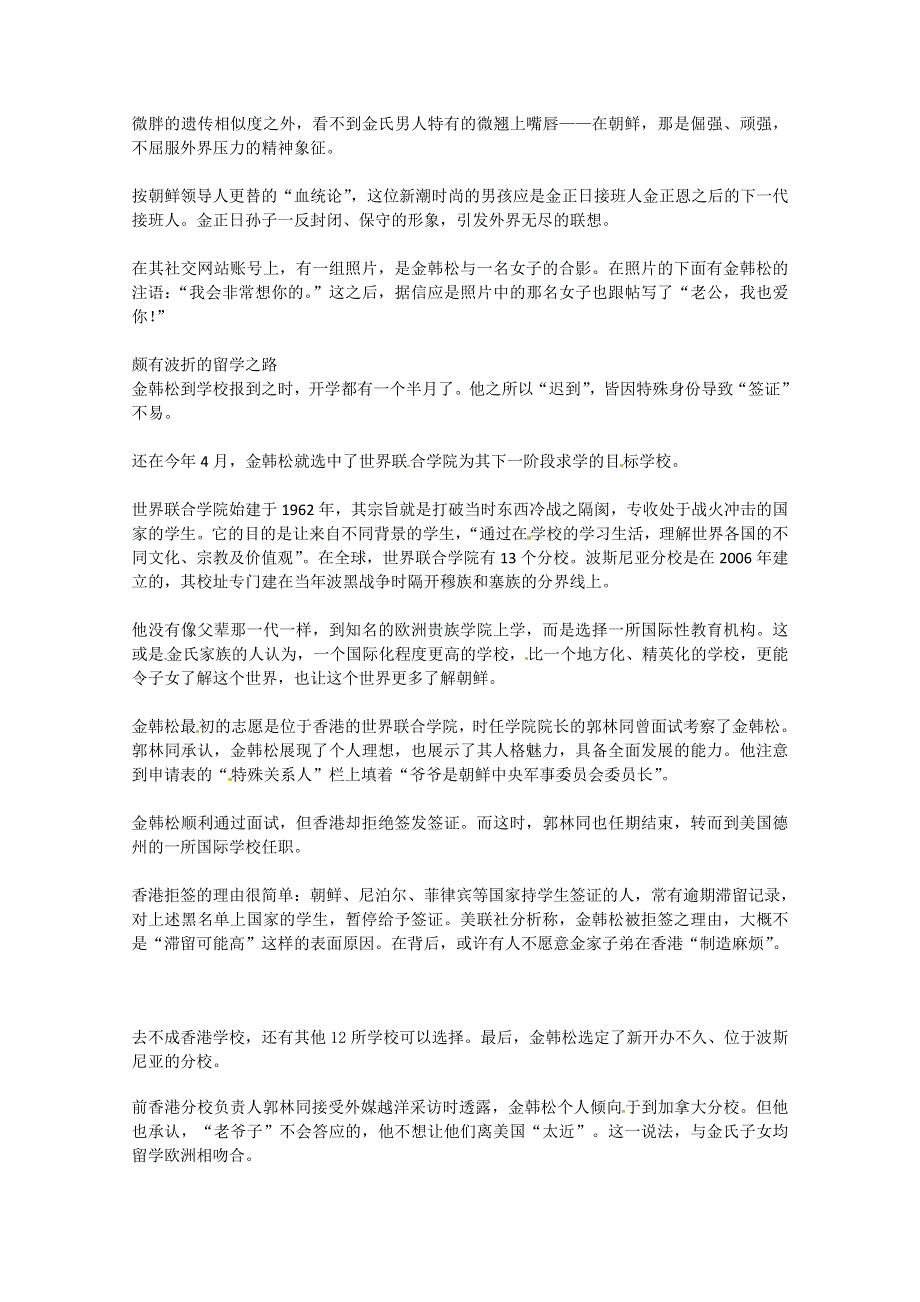 微胖的遗传相似度之外，看不到金氏男人特有的微翘上嘴唇——在朝鲜，那是倔强、顽强，不屈服外界压力的精神象征。

按朝鲜领导人更替的“血统论”，这位新潮时尚的男孩应是金正日接班人金正恩之后的下一代接班人。金正日孙子一反封闭、保守的形象，引发外界无尽的联想。

在其社交网站账号上，有一组照片，是金韩松与一名女子的合影。在照片的下面有金韩松的注语：“我会非常想你的。”这之后，据信应是照片中的那名女子也跟帖写了“老公，我也爱你！”

颇有波折的留学之路
金韩松到学校报到之时，开学都有一个半月了。他之所以“迟到”，皆因特殊身份导致“签证”不易。

还在今年 4 月，金韩松就选中了世界联合学院为其下一阶段求学的目标学校。

世界联合学院始建于 1962 年，其宗旨就是打破当时东西冷战之隔阂，专收处于战火冲击的国家的学生。它的目的是让来自不同背景的学生，“通过在学校的学习生活，理解世界各国的不同文化、宗教及价值观”。在全球，世界联合学院有 13 个分校。波斯尼亚分校是在 2006 年建立的，其校址专门建在当年波黑战争时隔开穆族和塞族的分界线上。

他没有像父辈那一代一样，到知名的欧洲贵族学院上学，而是选择一所国际性教育机构。这或是金氏家族的人认为，一个国际化程度更高的学校，比一个地方化、精英化的学校，更能令子女了解这个世界，也让这个世界更多了解朝鲜。

金韩松最初的志愿是位于香港的世界联合学院，时任学院院长的郭林同曾面试考察了金韩松。郭林同承认，金韩松展现了个人理想，也展示了其人格魅力，具备全面发展的能力。他注意到申请表的“特殊关系人”栏上填着“爷爷是朝鲜中央军事委员会委员长”。

金韩松顺利通过面试，但香港却拒绝签发签证。而这时，郭林同也任期结束，转而到美国德州的一所国际学校任职。

香港拒签的理由很简单：朝鲜、尼泊尔、菲律宾等国家持学生签证的人，常有逾期滞留记录，对上述黑名单上国家的学生，暂停给予签证。美联社分析称，金韩松被拒签之理由，大概不是“滞留可能高”这样的表面原因。在背后，或许有人不愿意金家子弟在香港“制造麻烦”。

去不成香港学校，还有其他 12 所学校可以选择。最后，金韩松选定了新开办不久、位于波斯尼亚的分校。

前香港分校负责人郭林同接受外媒越洋采访时透露，金韩松个人倾向于到加拿大分校。但他也承认，“老爷子”不会答应的，他不想让他们离美国“太近”。这一说法，与金氏子女均留学欧洲相吻合。